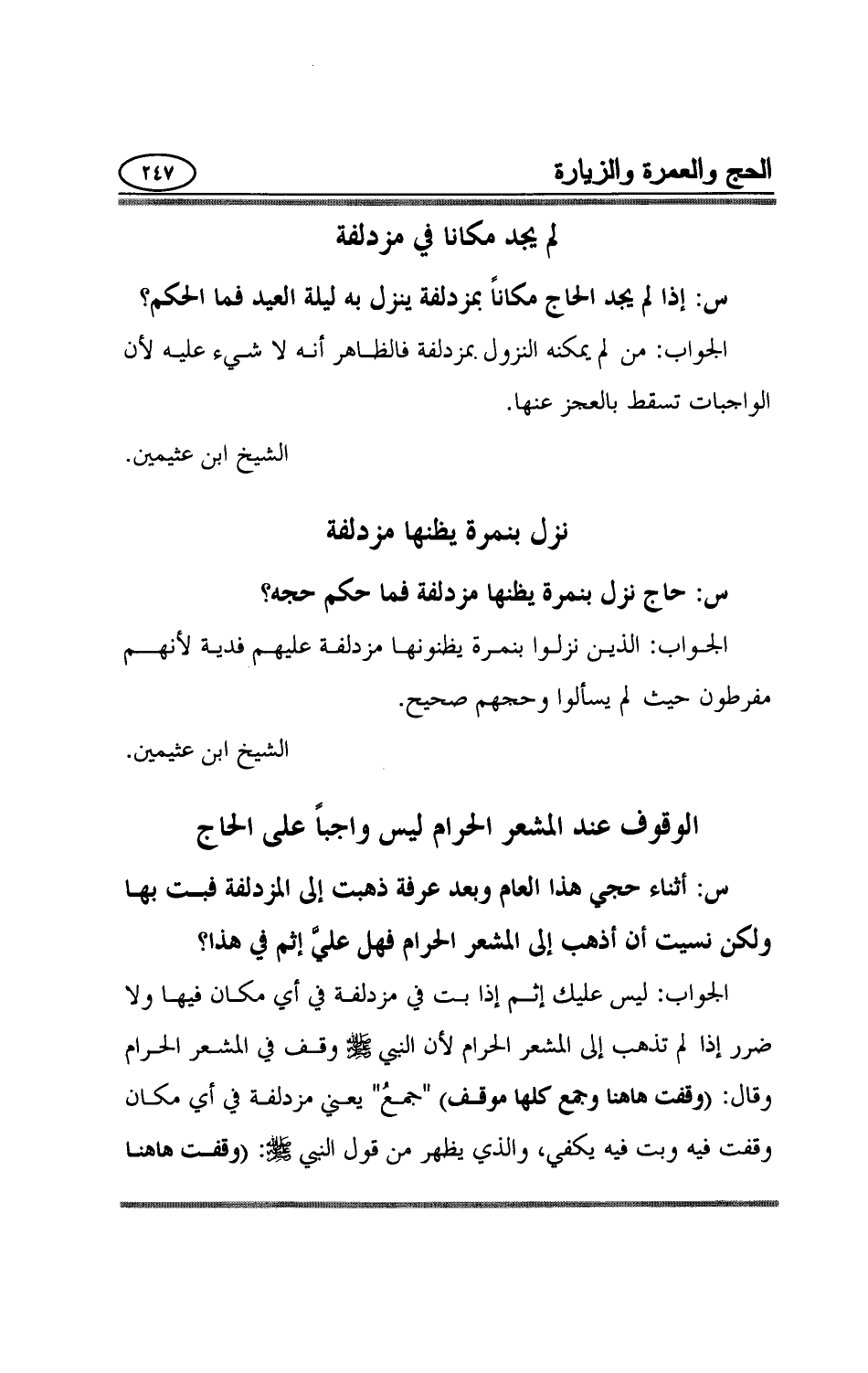 الحج والعمرة والزيارة ٢٤٧

لم يجد مكانا في مزدلفة

س: إذا لم يجد الحاج مكاناً بمزدلفة ينزل به ليلة العيد فما الحكم؟

الجواب: من لم يمكنه النزول بمزدلفة فالظاهر أنه لا شيء عليه لأن الواجبات تسقط بالعجز عنها.

الشيخ ابن عثيمين.

نزل بنمرة يظنها مزدلفة

س: حاج نزل بنمرة يظنها مزدلفة فما حكم حجه؟

الجواب: الذين نزلوا بنمرة يظنونها مزدلفة عليهم فدية لأنهم مفرطون حيث لم يسألوا وحجهم صحيح.

الشيخ ابن عثيمين.

الوقوف عند المشعر الحرام ليس واجباً على الحاج

س: أثناء حجي هذا العام وبعد عرفة ذهبت إلى المزدلفة فبت بها ولكن نسيت أن أذهب إلى المشعر الحرام فهل عليَّ إثم في هذا؟

الجواب: ليس عليك إثم إذا بت في مزدلفة في أي مكان فيها ولا ضرر إذا لم تذهب إلى المشعر الحرام لأن النبي ﷺ وقف في المشعر الحرام وقال: (وقفت هاهنا وجمع كلها موقف) "جمعُ" يعني مزدلفة في أي مكان وقفت فيه وبت فيه يكفي، والذي يظهر من قول النبي ﷺ: (وقفت هاهنا